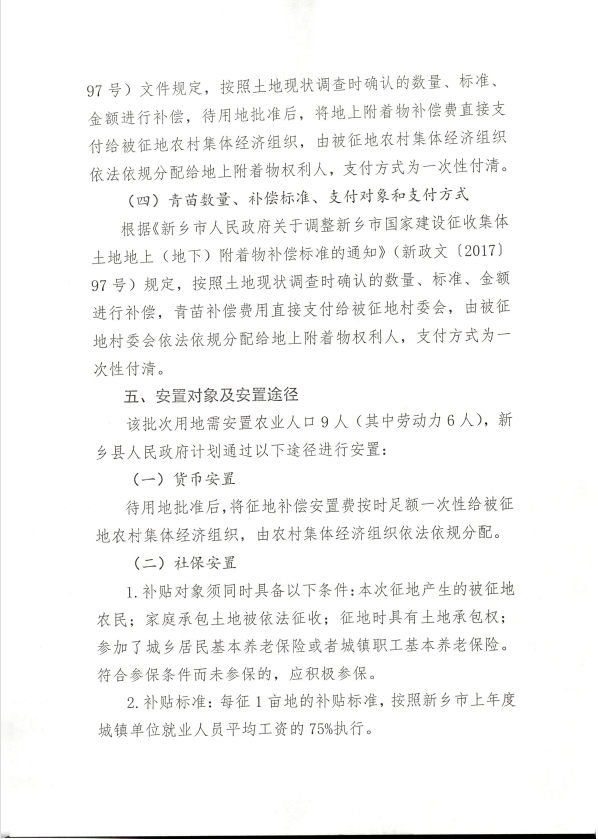 97号）文件规定，按照土地现状调查时确认的数量、标准、金额进行补偿，待用地批准后，将地上附着物补偿费直接支付给被征地农村集体经济组织，由被征地农村集体经济组织依法依规分配给地上附着物权利人，支付方式为一次性付清。

（四）青苗数量、补偿标准、支付对象和支付方式

根据《新乡市人民政府关于调整新乡市国家建设征收集体土地地上（地下）附着物补偿标准的通知》（新政文〔2017〕97号）规定，按照土地现状调查时确认的数量、标准、金额进行补偿，青苗补偿费用直接支付给被征地村委会，由被征地村委会依法依规分配给地上附着物权利人，支付方式为一次性付清。

五、安置对象及安置途径

该批次用地需安置农业人口9人（其中劳动力6人），新乡县人民政府计划通过以下途径进行安置：

（一）货币安置

待用地批准后，将征地补偿安置费按时足额一次性给被征地农村集体经济组织，由农村集体经济组织依法依规分配。

（二）社保安置

1.补贴对象须同时具备以下条件：本次征地产生的被征地农民；家庭承包土地被依法征收；征地时具有土地承包权；参加了城乡居民基本养老保险或者城镇职工基本养老保险。符合参保条件而未参保的，应积极参保。

2.补贴标准：每征1亩地的补贴标准，按照新乡市上年度城镇单位就业人员平均工资的75%执行。